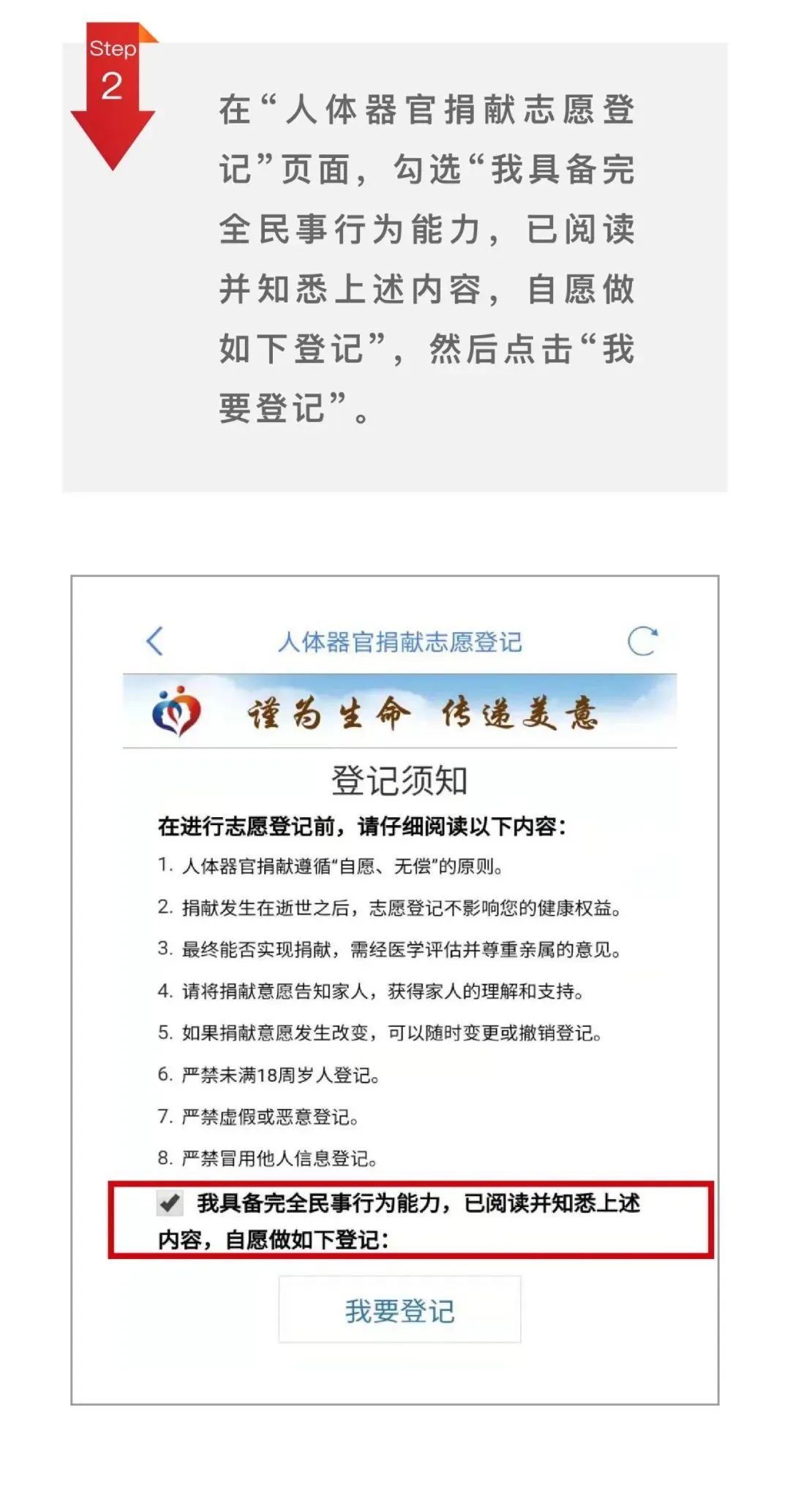 Step
2

在“人体器官捐献志愿登记”页面，勾选“我具备完全民事行为能力，已阅读并知悉上述内容，自愿做如下登记”，然后点击“我要登记”。

人体器官捐献志愿登记

谨为生命 传递美意

登记须知

在进行志愿登记前，请仔细阅读以下内容：

1. 人体器官捐献遵循“自愿、无偿”的原则。

2. 捐献发生在逝世之后，志愿登记不影响您的健康权益。

3. 最终能否实现捐献，需经医学评估并尊重亲属的意见。

4. 请将捐献意愿告知家人，获得家人的理解和支持。

5. 如果捐献意愿发生改变，可以随时变更或撤销登记。

6. 严禁未满18周岁人登记。

7. 严禁虚假或恶意登记。

8. 严禁冒用他人信息登记。

我具备完全民事行为能力，已阅读并知悉上述内容，自愿做如下登记：

我要登记